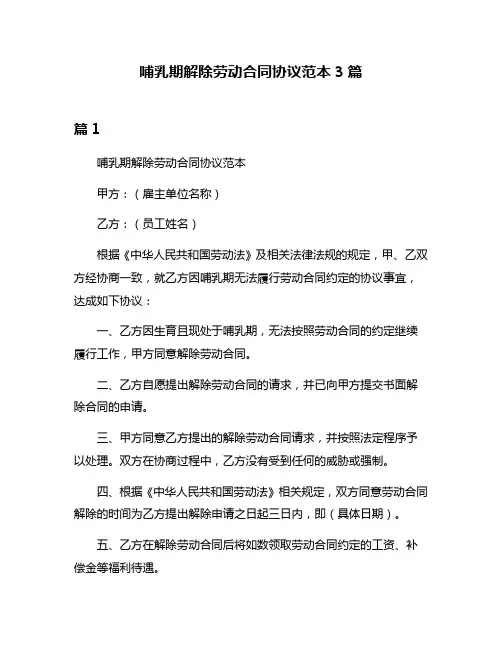 哺乳期解除劳动合同协议范本 3 篇

篇 1

哺乳期解除劳动合同协议范本

甲方：（雇主单位名称）

乙方：（员工姓名）

根据《中华人民共和国劳动法》及相关法律法规的规定，甲、乙双方经协商一致，就乙方因哺乳期无法履行劳动合同约定的协议事宜，达成如下协议：

一、乙方因生育且现处于哺乳期，无法按照劳动合同的约定继续履行工作，甲方同意解除劳动合同。

二、乙方自愿提出解除劳动合同的请求，并已向甲方提交书面解除合同的申请。

三、甲方同意乙方提出的解除劳动合同请求，并按照法定程序予以处理。双方在协商过程中，乙方没有受到任何的威胁或强制。

四、根据《中华人民共和国劳动法》相关规定，双方同意劳动合同解除的时间为乙方提出解除申请之日起三日内，即（具体日期）。

五、乙方在解除劳动合同后将如数领取劳动合同约定的工资、补偿金等福利待遇。